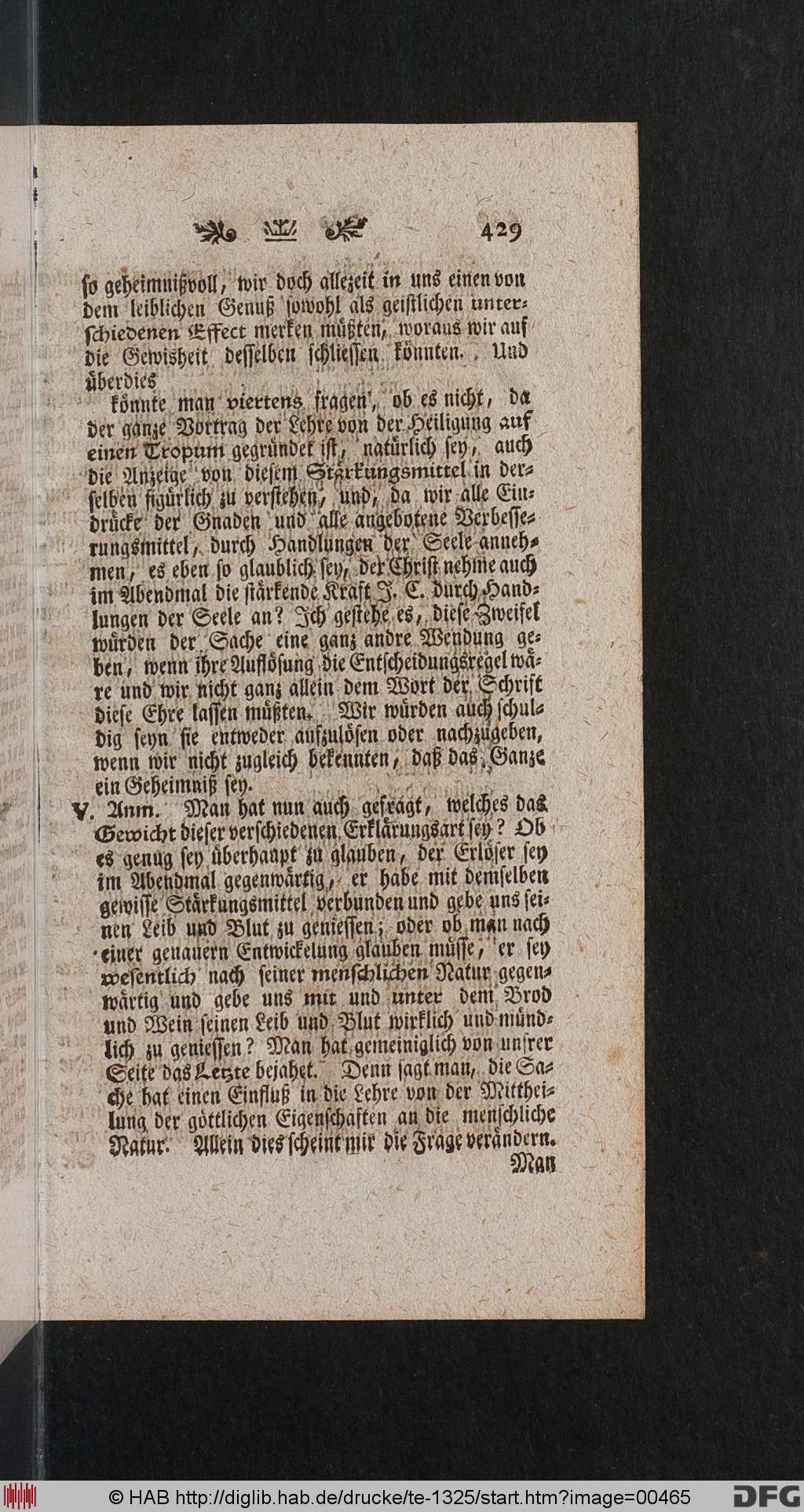 429

so geheimnißvoll, wir doch allezeit in uns einen von dem leiblichen Genuß sowohl als geistlichen unterschiedenen Effect merken müßten, woraus wir auf die Gewisheit desselben schliessen könnten. Und überdies

könnte man viertens fragen, ob es nicht, da der ganze Vortrag der Lehre von der Heiligung auf einen Tropum gegründet ist, natürlich sey, auch die Anzeige von diesem Stärkungsmittel in derselben figürlich zu verstehen, und, da wir alle Eindrücke der Gnaden und alle angebotene Verbesserungsmittel, durch Handlungen der Seele annehmen, es eben so glaublich sey, der Christ nehme auch im Abendmal die stärkende Kraft J. C. durch Handlungen der Seele an? Ich gestehe es, diese Zweifel würden der Sache eine ganz andre Wendung geben, wenn ihre Auflösung die Entscheidungsregel wäre und wir nicht ganz allein dem Wort der Schrift diese Ehre lassen müßten. Wir würden auch schuldig seyn sie entweder aufzulösen oder nachzugeben, wenn wir nicht zugleich bekennten, daß das Ganze ein Geheimniß sey.

V. Anm. Man hat nun auch gefragt, welches das Gewicht dieser verschiedenen Erklärungsart sey? Ob es genug sey überhaupt zu glauben, der Erlöser sey im Abendmal gegenwärtig, er habe mit demselben gewisse Stärkungsmittel verbunden und gebe uns seinen Leib und Blut zu geniessen; oder ob man nach einer genauern Entwickelung glauben müsse, er sey wesentlich nach seiner menschlichen Natur gegenwärtig und gebe uns mit und unter dem Brod und Wein seinen Leib und Blut wirklich und mündlich zu geniessen? Man hat gemeiniglich von unsrer Seite das Letzte bejahet. Denn sagt man, die Sache hat einen Einfluß in die Lehre von der Mittheilung der göttlichen Eigenschaften an die menschliche Natur. Allein dies scheint mir die Frage verändern.

Man

© HAB http://diglib.hab.de/drucke/te-1325/start.htm?image=00465 DFG